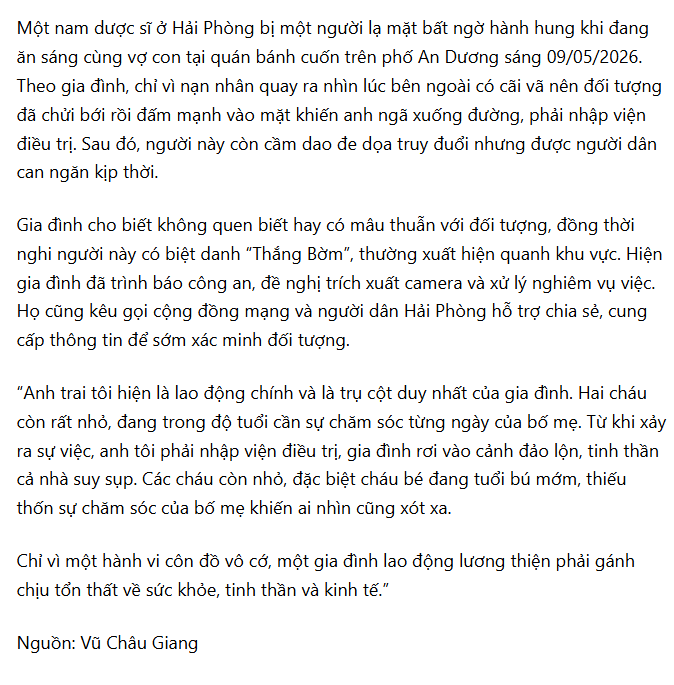 Một nam dược sĩ ở Hải Phòng bị một người lạ mặt bất ngờ hành hung khi đang ăn sáng cùng vợ con tại quán bánh cuốn trên phố An Dương sáng 09/05/2026. Theo gia đình, chỉ vì nạn nhân quay ra nhìn lúc bên ngoài có cãi vã nên đối tượng đã chửi bới rồi đấm mạnh vào mặt khiến anh ngã xuống đường, phải nhập viện điều trị. Sau đó, người này còn cầm dao đe dọa truy đuổi nhưng được người dân can ngăn kịp thời.

Gia đình cho biết không quen biết hay có mâu thuẫn với đối tượng, đồng thời nghi người này có biệt danh “Thắng Bờm”, thường xuất hiện quanh khu vực. Hiện gia đình đã trình báo công an, đề nghị trích xuất camera và xử lý nghiêm vụ việc. Họ cũng kêu gọi cộng đồng mạng và người dân Hải Phòng hỗ trợ chia sẻ, cung cấp thông tin để sớm xác minh đối tượng.

“Anh trai tôi hiện là lao động chính và là trụ cột duy nhất của gia đình. Hai cháu còn rất nhỏ, đang trong độ tuổi cần sự chăm sóc từng ngày của bố mẹ. Từ khi xảy ra sự việc, anh tôi phải nhập viện điều trị, gia đình rơi vào cảnh đảo lộn, tinh thần cả nhà suy sụp. Các cháu còn nhỏ, đặc biệt cháu bé đang tuổi bú mớm, thiếu thốn sự chăm sóc của bố mẹ khiến ai nhìn cũng xót xa.

Chỉ vì một hành vi côn đồ vô cớ, một gia đình lao động lương thiện phải gánh chịu tổn thất về sức khỏe, tinh thần và kinh tế.”

Nguồn: Vũ Châu Giang